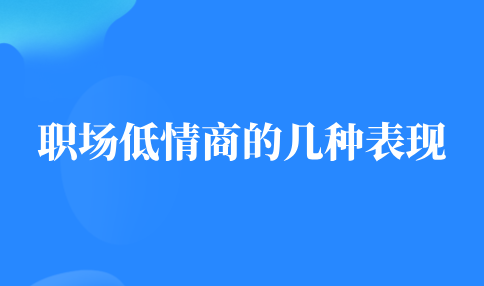 职场低情商的几种表现